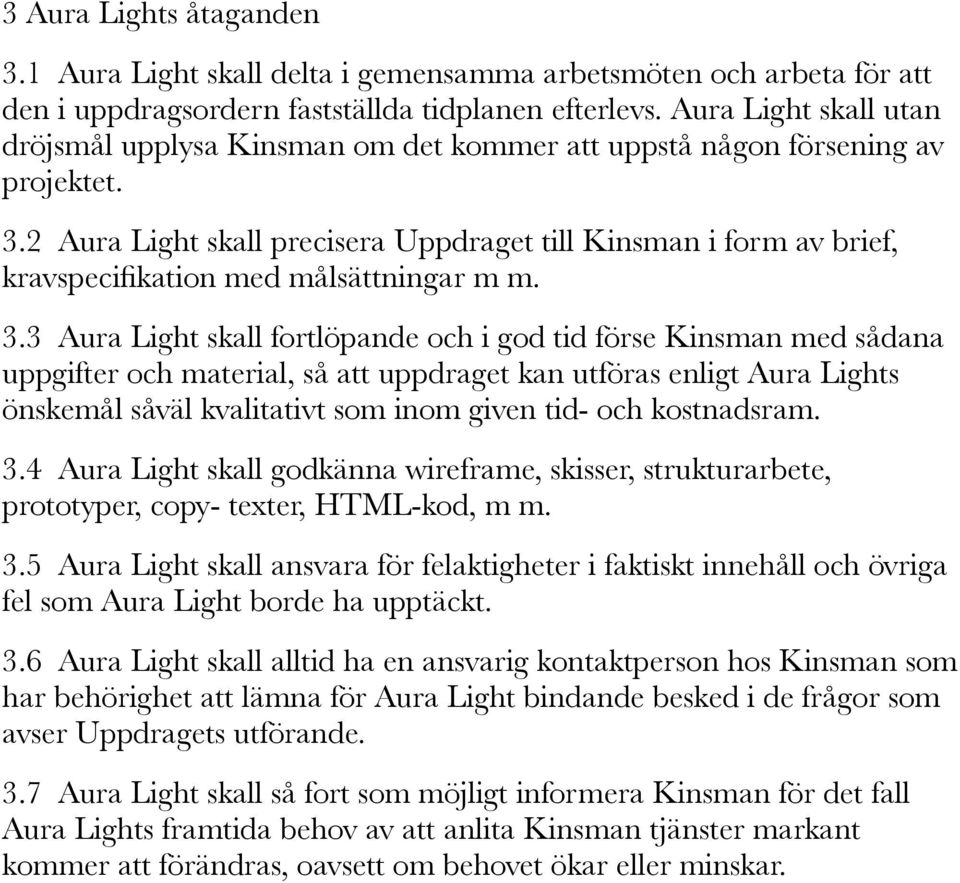 3 Aura Lights åtaganden

3.1 Aura Light skall delta i gemensamma arbetsmöten och arbeta för att den i uppdragsordern fastställda tidplanen efterlevs. Aura Light skall utan dröjsmål upplysa Kinsman om det kommer att uppstå någon försening av projektet.

3.2 Aura Light skall precisera Uppdraget till Kinsman i form av brief, kravspecifikation med målsättningar m m.

3.3 Aura Light skall fortlöpande och i god tid förse Kinsman med sådana uppgifter och material, så att uppdraget kan utföras enligt Aura Lights önskemål såväl kvalitativt som inom given tid- och kostnadsram.

3.4 Aura Light skall godkänna wireframe, skisser, strukturarbete, prototyper, copy- texter, HTML-kod, m m.

3.5 Aura Light skall ansvara för felaktigheter i faktiskt innehåll och övriga fel som Aura Light borde ha upptäckt.

3.6 Aura Light skall alltid ha en ansvarig kontaktperson hos Kinsman som har behörighet att lämna för Aura Light bindande besked i de frågor som avser Uppdragets utförande.

3.7 Aura Light skall så fort som möjligt informera Kinsman för det fall Aura Lights framtida behov av att anlita Kinsman tjänster markant kommer att förändras, oavsett om behovet ökar eller minskar.